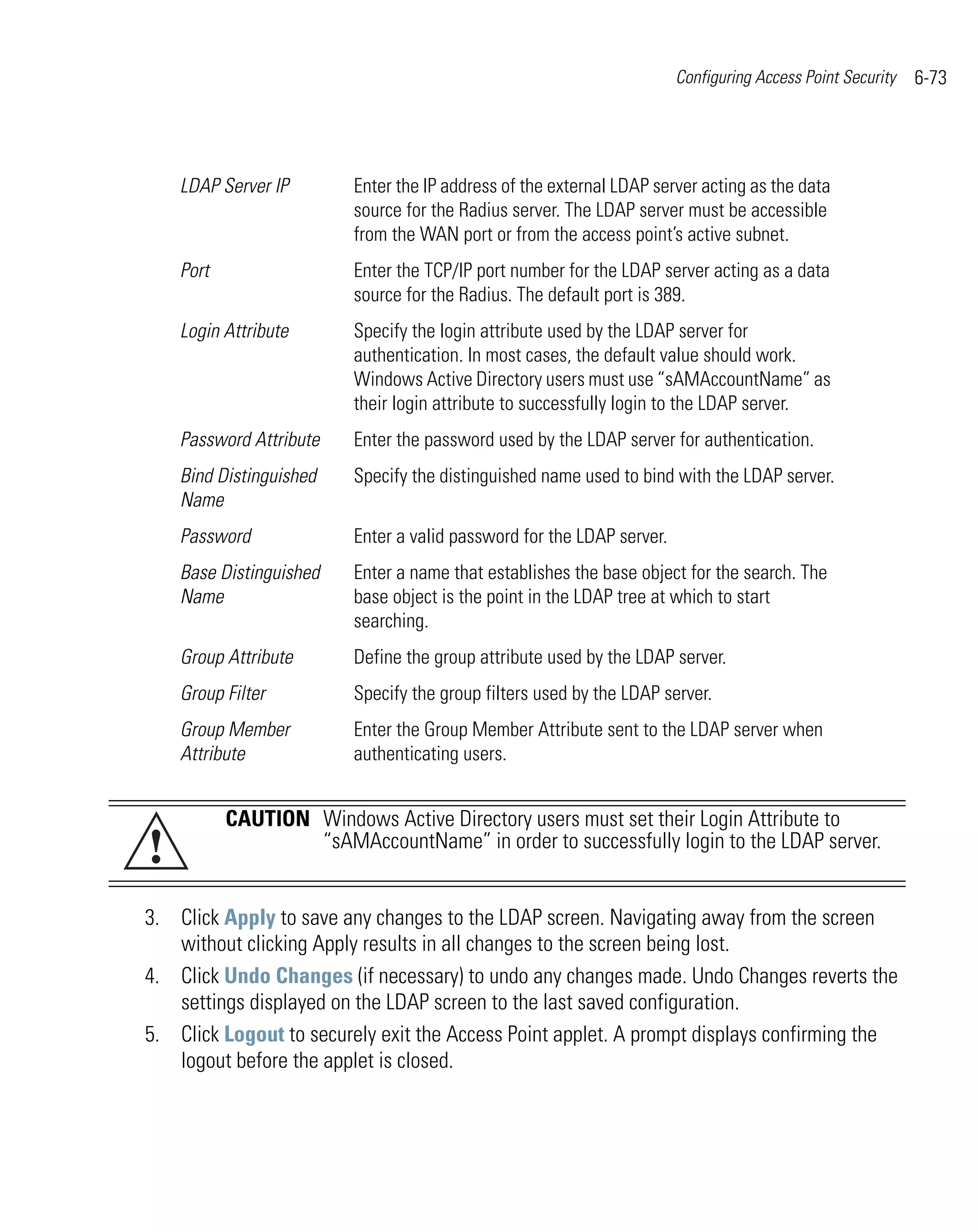 Configuring Access Point Security 6-73

| | |
|---|---|
| LDAP Server IP | Enter the IP address of the external LDAP server acting as the data source for the Radius server. The LDAP server must be accessible from the WAN port or from the access point's active subnet. |
| Port | Enter the TCP/IP port number for the LDAP server acting as a data source for the Radius. The default port is 389. |
| Login Attribute | Specify the login attribute used by the LDAP server for authentication. In most cases, the default value should work. Windows Active Directory users must use "sAMAccountName" as their login attribute to successfully login to the LDAP server. |
| Password Attribute | Enter the password used by the LDAP server for authentication. |
| Bind Distinguished Name | Specify the distinguished name used to bind with the LDAP server. |
| Password | Enter a valid password for the LDAP server. |
| Base Distinguished Name | Enter a name that establishes the base object for the search. The base object is the point in the LDAP tree at which to start searching. |
| Group Attribute | Define the group attribute used by the LDAP server. |
| Group Filter | Specify the group filters used by the LDAP server. |
| Group Member Attribute | Enter the Group Member Attribute sent to the LDAP server when authenticating users. |

CAUTION Windows Active Directory users must set their Login Attribute to "sAMAccountName" in order to successfully login to the LDAP server.

3. Click Apply to save any changes to the LDAP screen. Navigating away from the screen without clicking Apply results in all changes to the screen being lost.
4. Click Undo Changes (if necessary) to undo any changes made. Undo Changes reverts the settings displayed on the LDAP screen to the last saved configuration.
5. Click Logout to securely exit the Access Point applet. A prompt displays confirming the logout before the applet is closed.